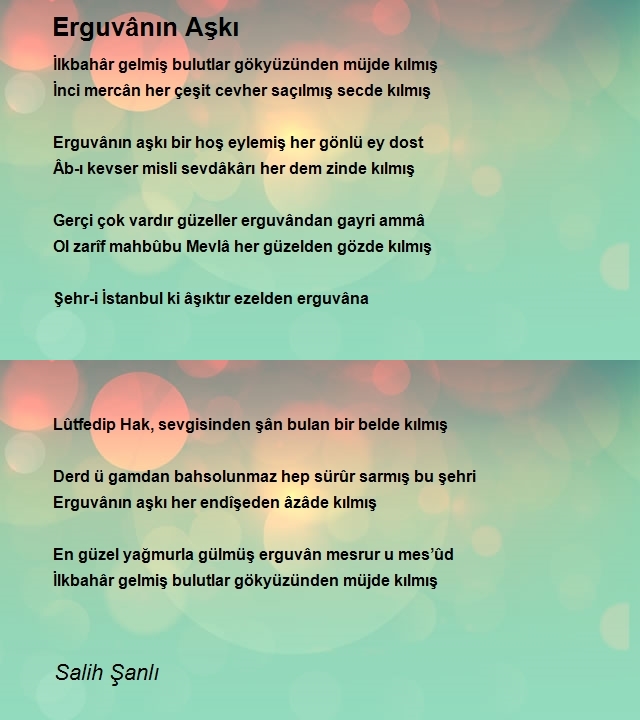 Erguvânın Aşkı

İlkbahâr gelmiş bulutlar gökyüzünden müjde kılmış
İnci mercân her çeşit cevher saçılmış secde kılmış

Erguvânın aşkı bir hoş eylemiş her gönlü ey dost
Âb-ı kevser misli sevdâkârı her dem zinde kılmış

Gerçi çok vardır güzeller erguvândan gayri ammâ
Ol zarîf mahbûbu Mevlâ her güzelden gözde kılmış

Şehr-i İstanbul ki âşıktır ezelden erguvâna

Lûtfedip Hak, sevgisinden şân bulan bir belde kılmış

Derd ü gamdan bahsolunmaz hep sürûr sarmış bu şehri
Erguvânın aşkı her endîşeden âzâde kılmış

En güzel yağmurla gülmüş erguvân mesrur u mes'ûd
İlkbahâr gelmiş bulutlar gökyüzünden müjde kılmış

Salih Şanlı